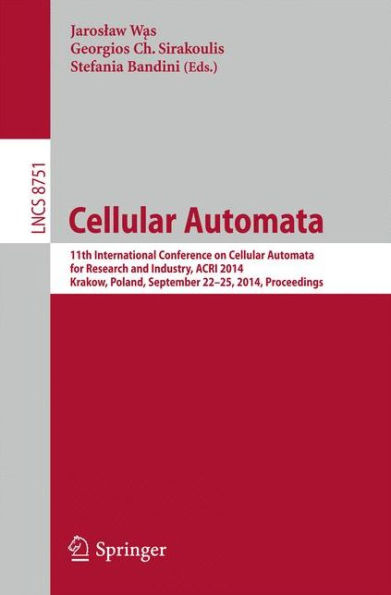 Jarosław Wąs
Georgios Ch. Sirakoulis
Stefania Bandini (Eds.)

LNCS 8751

Cellular Automata

11th International Conference on Cellular Automata for Research and Industry, ACRI 2014
Krakow, Poland, September 22–25, 2014, Proceedings

Springer